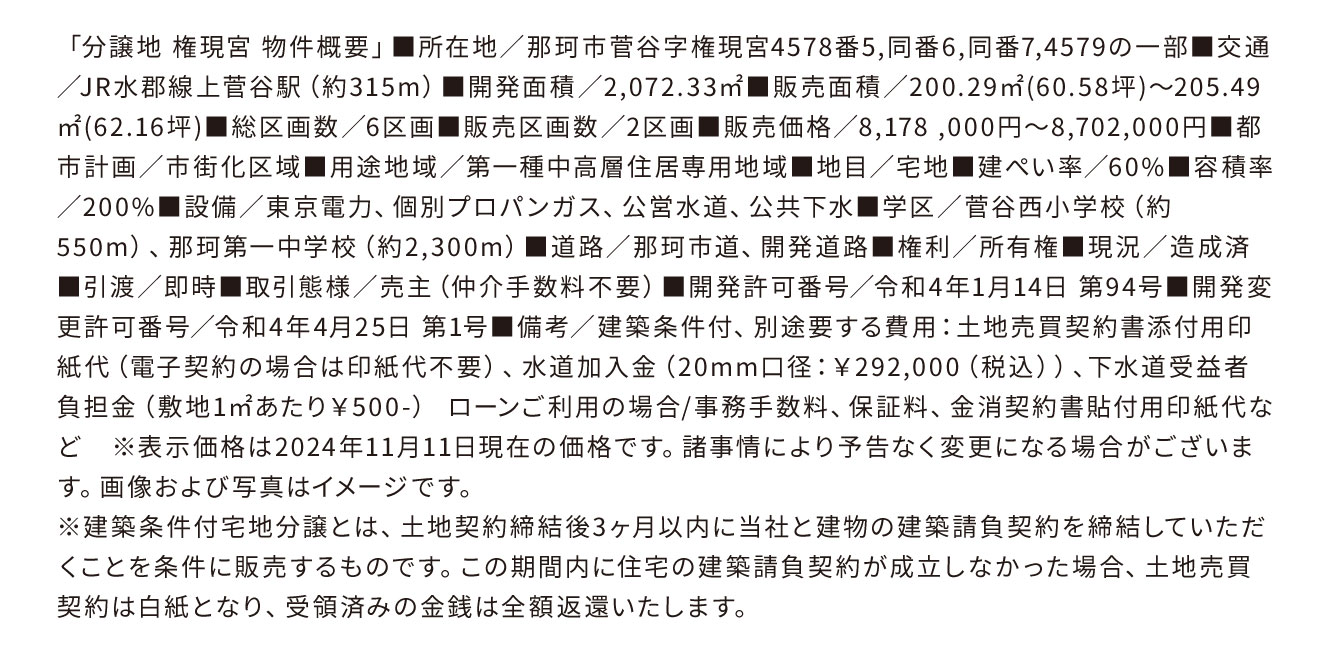 「分譲地 権現宮 物件概要」■所在地／那珂市菅谷字権現宮4578番5,同番6,同番7,4579の一部■交通／JR水郡線上菅谷駅（約315m）■開発面積／2,072.33㎡■販売面積／200.29㎡(60.58坪)～205.49㎡(62.16坪)■総区画数／6区画■販売区画数／2区画■販売価格／8,178 ,000円～8,702,000円■都市計画／市街化区域■用途地域／第一種中高層住居専用地域■地目／宅地■建ぺい率／60%■容積率／200%■設備／東京電力、個別プロパンガス、公営水道、公共下水■学区／菅谷西小学校（約550m）、那珂第一中学校（約2,300m）■道路／那珂市道、開発道路■権利／所有権■現況／造成済■引渡／即時■取引態様／売主（仲介手数料不要）■開発許可番号／令和4年1月14日 第94号■開発変更許可番号／令和4年4月25日 第1号■備考／建築条件付、別途要する費用：土地売買契約書添付用印紙代（電子契約の場合は印紙代不要）、水道加入金（20mm口径：￥292,000（税込））、下水道受益者負担金（敷地1㎡あたり￥500-）　ローンご利用の場合/事務手数料、保証料、金消契約書貼付用印紙代など　※表示価格は2024年11月11日現在の価格です。諸事情により予告なく変更になる場合がございます。画像および写真はイメージです。
※建築条件付宅地分譲とは、土地契約締結後3ヶ月以内に当社と建物の建築請負契約を締結していただくことを条件に販売するものです。この期間内に住宅の建築請負契約が成立しなかった場合、土地売買契約は白紙となり、受領済みの金銭は全額返還いたします。